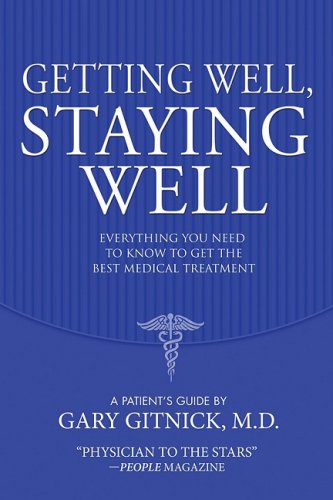 GETTING WELL, STAYING WELL

EVERYTHING YOU NEED TO KNOW TO GET THE BEST MEDICAL TREATMENT

A PATIENT'S GUIDE BY
GARY GITNICK, M.D.

"PHYSICIAN TO THE STARS"
—PEOPLE MAGAZINE